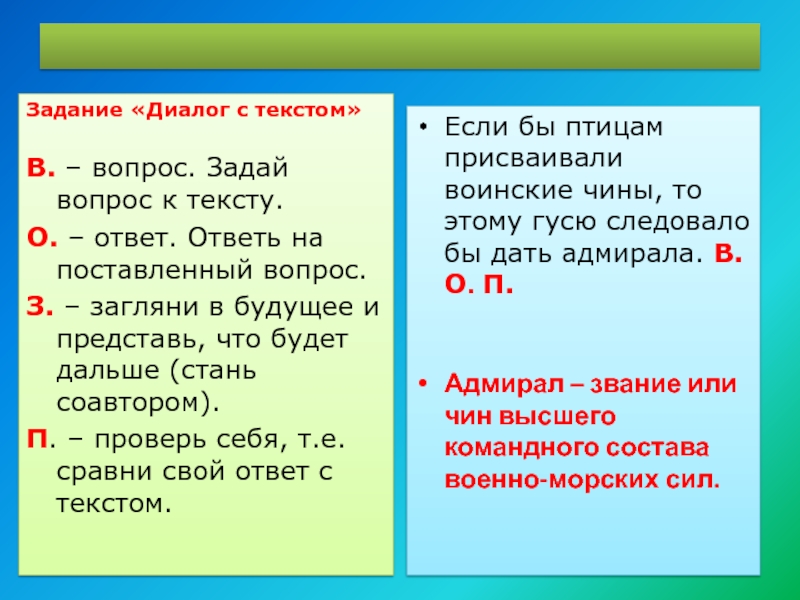 Задание «Диалог с текстом»

В. – вопрос. Задай вопрос к тексту.

О. – ответ. Ответь на поставленный вопрос.

З. – загляни в будущее и представь, что будет дальше (стань соавтором).

П. – проверь себя, т.е. сравни свой ответ с текстом.

• Если бы птицам присваивали воинские чины, то этому гусю следовало бы дать адмирала. В. О. П.

• Адмирал – звание или чин высшего командного состава военно-морских сил.